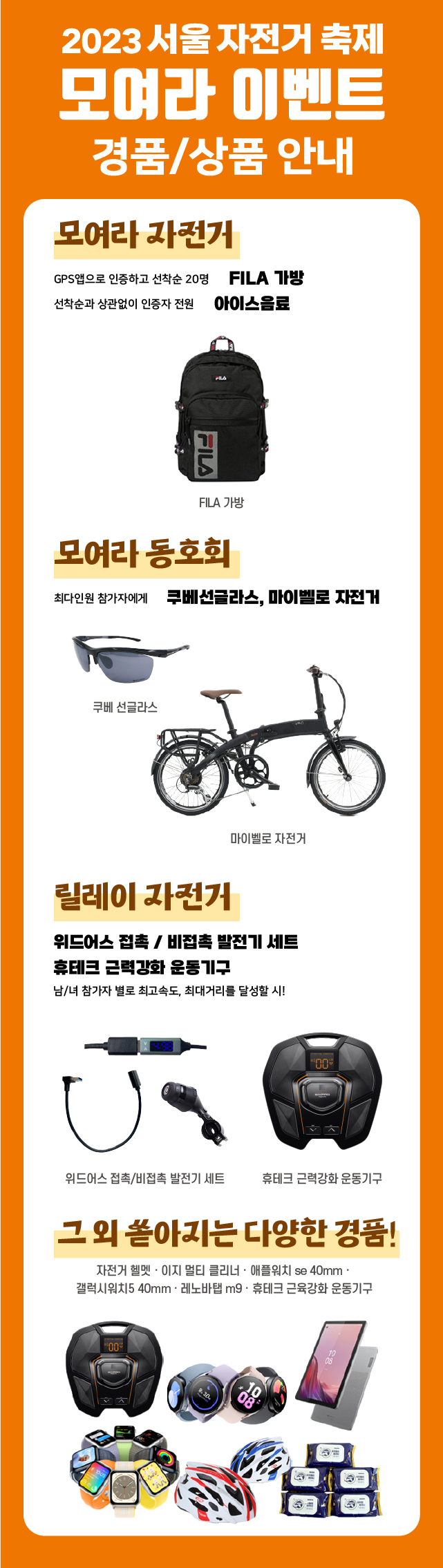 2023 서울 자전거 축제
모여라 이벤트
경품/상품 안내

모여라 자전거

GPS앱으로 인증하고 선착순 20명 FILA 가방
선착순과 상관없이 인증자 전원 아이스음료

FILA 가방

모여라 동호회

최다인원 참가자에게 쿠베선글라스, 마이벨로 자전거

쿠베 선글라스

마이벨로 자전거

릴레이 자전거

위드어스 접촉 / 비접촉 발전기 세트
휴테크 근력강화 운동기구
남/녀 참가자 별로 최고속도, 최대거리를 달성할 시!

위드어스 접촉/비접촉 발전기 세트

휴테크 근력강화 운동기구

그 외 쏟아지는 다양한 경품!

자전거 헬멧 · 이지 멀티 클리너 · 애플워치 se 40mm · 갤럭시워치5 40mm · 레노바탭 m9 · 휴테크 근육강화 운동기구